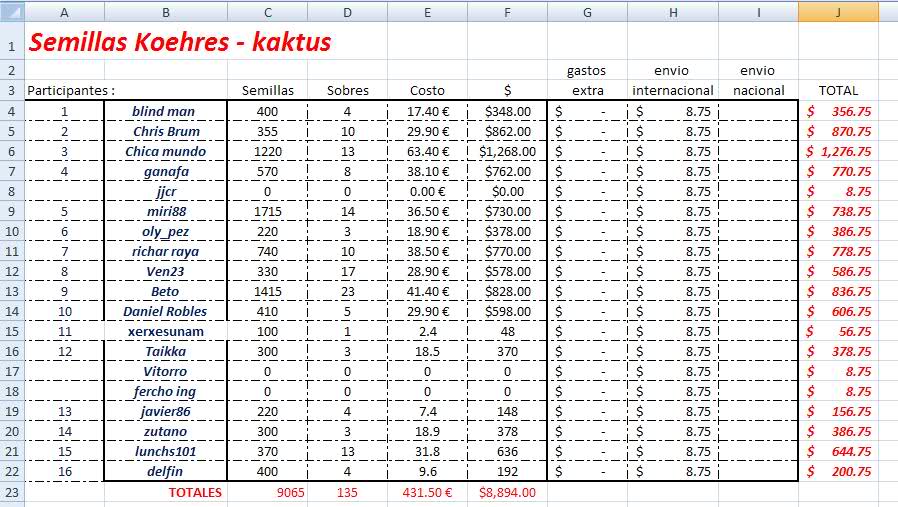 |  | A | B | C | D | E | F | G | H | I | J |
|---|---|---|---|---|---|---|---|---|---|---|
| 1 | Semillas Koehres - kaktus | | | | | | | | | |
| 2 | | | | | | | gastos | envio | envio | |
| 3 | Participantes : | | Semillas | Sobres | Costo | $ | extra | internacional | nacional | TOTAL |
| 4 | 1 | blind man | 400 | 4 | 17.40 € | $348.00 | $ - | $ 8.75 | | $ 356.75 |
| 5 | 2 | Chris Brum | 355 | 10 | 29.90 € | $862.00 | $ - | $ 8.75 | | $ 870.75 |
| 6 | 3 | Chica mundo | 1220 | 13 | 63.40 € | $1,268.00 | $ - | $ 8.75 | | $ 1,276.75 |
| 7 | 4 | ganafa | 570 | 8 | 38.10 € | $762.00 | $ - | $ 8.75 | | $ 770.75 |
| 8 | | jjcr | 0 | 0 | 0.00 € | $0.00 | $ - | $ 8.75 | | $ 8.75 |
| 9 | 5 | miri88 | 1715 | 14 | 36.50 € | $730.00 | $ - | $ 8.75 | | $ 738.75 |
| 10 | 6 | oly_pez | 220 | 3 | 18.90 € | $378.00 | $ - | $ 8.75 | | $ 386.75 |
| 11 | 7 | richar raya | 740 | 10 | 38.50 € | $770.00 | $ - | $ 8.75 | | $ 778.75 |
| 12 | 8 | Ven23 | 330 | 17 | 28.90 € | $578.00 | $ - | $ 8.75 | | $ 586.75 |
| 13 | 9 | Beto | 1415 | 23 | 41.40 € | $828.00 | $ - | $ 8.75 | | $ 836.75 |
| 14 | 10 | Daniel Robles | 410 | 5 | 29.90 € | $598.00 | $ - | $ 8.75 | | $ 606.75 |
| 15 | 11 | xerxesunam | 100 | 1 | 2.4 | 48 | $ - | $ 8.75 | | $ 56.75 |
| 16 | 12 | Taikka | 300 | 3 | 18.5 | 370 | $ - | $ 8.75 | | $ 378.75 |
| 17 | | Vitorro | 0 | 0 | 0 | 0 | $ - | $ 8.75 | | $ 8.75 |
| 18 | | fercho ing | 0 | 0 | 0 | 0 | $ - | $ 8.75 | | $ 8.75 |
| 19 | 13 | javier86 | 220 | 4 | 7.4 | 148 | $ - | $ 8.75 | | $ 156.75 |
| 20 | 14 | zutano | 300 | 3 | 18.9 | 378 | $ - | $ 8.75 | | $ 386.75 |
| 21 | 15 | lunchs101 | 370 | 13 | 31.8 | 636 | $ - | $ 8.75 | | $ 644.75 |
| 22 | 16 | delfin | 400 | 4 | 9.6 | 192 | $ - | $ 8.75 | | $ 200.75 |
| 23 | | TOTALES | 9065 | 135 | 431.50 € | $8,894.00 | | | | |